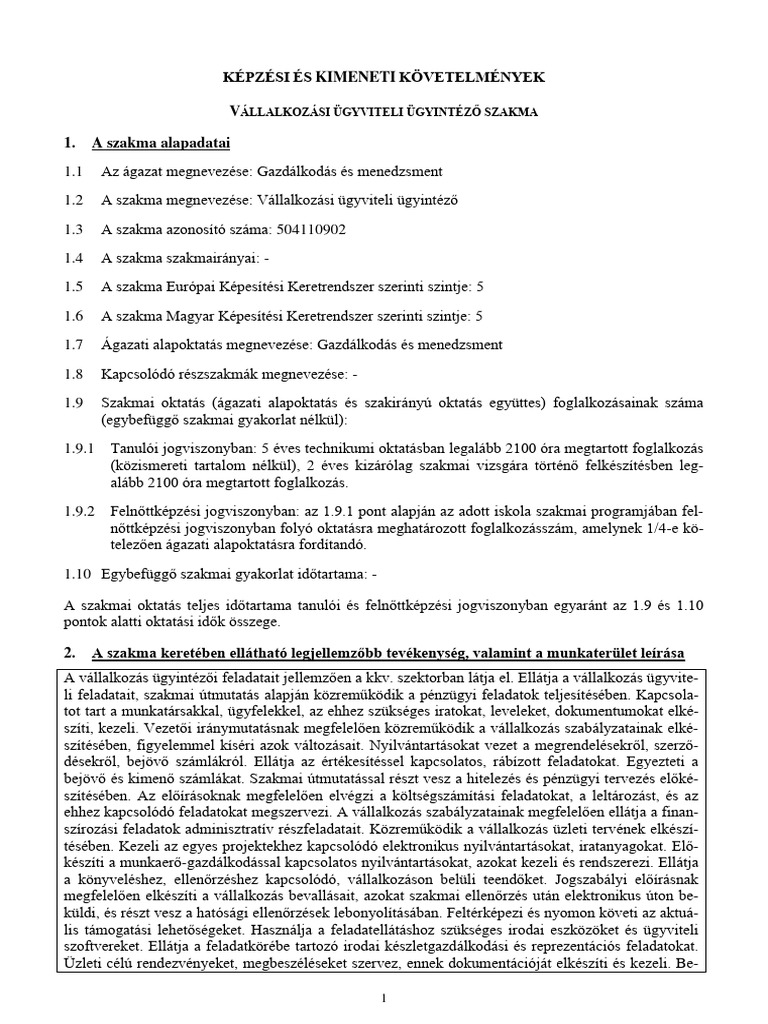 KÉPZÉSI ÉS KIMENETI KÖVETELMÉNYEK

VÁLLALKOZÁSI ÜGYVITELI ÜGYINTÉZŐ SZAKMA

1. A szakma alapadatai

1.1 Az ágazat megnevezése: Gazdálkodás és menedzsment

1.2 A szakma megnevezése: Vállalkozási ügyviteli ügyintéző

1.3 A szakma azonosító száma: 504110902

1.4 A szakma szakmairányai: -

1.5 A szakma Európai Képesítési Keretrendszer szerinti szintje: 5

1.6 A szakma Magyar Képesítési Keretrendszer szerinti szintje: 5

1.7 Ágazati alapoktatás megnevezése: Gazdálkodás és menedzsment

1.8 Kapcsolódó részszakmák megnevezése: -

1.9 Szakmai oktatás (ágazati alapoktatás és szakirányú oktatás együttes) foglalkozásainak száma (egybefüggő szakmai gyakorlat nélkül):

1.9.1 Tanulói jogviszonyban: 5 éves technikumi oktatásban legalább 2100 óra megtartott foglalkozás (közismereti tartalom nélkül), 2 éves kizárólag szakmai vizsgára történő felkészítésben legalább 2100 óra megtartott foglalkozás.

1.9.2 Felnőttképzési jogviszonyban: az 1.9.1 pont alapján az adott iskola szakmai programjában felnőttképzési jogviszonyban folyó oktatásra meghatározott foglalkozásszám, amelynek 1/4-e kötelezően ágazati alapoktatásra fordítandó.

1.10 Egybefüggő szakmai gyakorlat időtartama: -

A szakmai oktatás teljes időtartama tanulói és felnőttképzési jogviszonyban egyaránt az 1.9 és 1.10 pontok alatti oktatási idők összege.

2. A szakma keretében ellátható legjellemzőbb tevékenység, valamint a munkaterület leírása

A vállalkozás ügyintézői feladatait jellemzően a kkv. szektorban látja el. Ellátja a vállalkozás ügyviteli feladatait, szakmai útmutatás alapján közreműködik a pénzügyi feladatok teljesítésében. Kapcsolatot tart a munkatársakkal, ügyfelekkel, az ehhez szükséges iratokat, leveleket, dokumentumokat elkészíti, kezeli. Vezetői iránymutatásnak megfelelően közreműködik a vállalkozás szabályzatainak elkészítésében, figyelemmel kíséri azok változásait. Nyilvántartásokat vezet a megrendelésekről, szerződésekről, bejövő számlákról. Ellátja az értékesítéssel kapcsolatos, rábízott feladatokat. Egyezteti a bejövő és kimenő számlákat. Szakmai útmutatással részt vesz a hitelezés és pénzügyi tervezés előkészítésében. Az előírásoknak megfelelően elvégzi a költségszámítási feladatokat, a leltározást, és az ehhez kapcsolódó feladatokat megszervezi. A vállalkozás szabályzatainak megfelelően ellátja a finanszírozási feladatok adminisztratív részfeladatait. Közreműködik a vállalkozás üzleti tervének elkészítésében. Kezeli az egyes projektekhez kapcsolódó elektronikus nyilvántartásokat, iratanyagokat. Előkészíti a munkaerő-gazdálkodással kapcsolatos nyilvántartásokat, azokat kezeli és rendszerezi. Ellátja a könyveléshez, ellenőrzéshez kapcsolódó, vállalkozáson belüli teendőket. Jogszabályi előírásnak megfelelően elkészíti a vállalkozás bevallásait, azokat szakmai ellenőrzés után elektronikus úton beküldi, és részt vesz a hatósági ellenőrzések lebonyolításában. Feltérképezi és nyomon követi az aktuális támogatási lehetőségeket. Használja a feladatellátáshoz szükséges irodai eszközöket és ügyviteli szoftvereket. Ellátja a feladatkörébe tartozó irodai készletgazdálkodási és reprezentációs feladatokat. Üzleti célú rendezvényeket, megbeszéléseket szervez, ennek dokumentációját elkészíti és kezeli. Be-

1